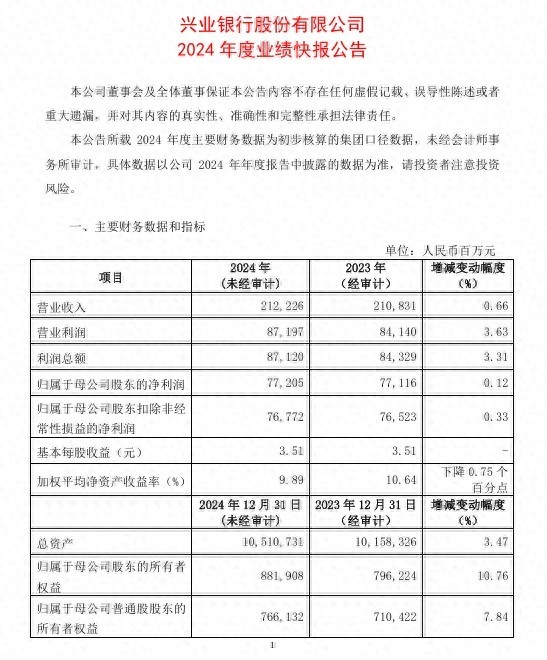 兴业银行股份有限公司
2024 年度业绩快报公告

本公司董事会及全体董事保证本公告内容不存在任何虚假记载、误导性陈述或者重大遗漏，并对其内容的真实性、准确性和完整性承担法律责任。

本公告所载 2024 年度主要财务数据为初步核算的集团口径数据，未经会计师事务所审计，具体数据以公司 2024 年年度报告中披露的数据为准，请投资者注意投资风险。

一、主要财务数据和指标

单位：人民币百万元

| 项目 | 2024 年（未经审计） | 2023 年（经审计） | 增减变动幅度（%） |
|---|---|---|---|
| 营业收入 | 212,226 | 210,831 | 0.66 |
| 营业利润 | 87,197 | 84,140 | 3.63 |
| 利润总额 | 87,120 | 84,329 | 3.31 |
| 归属于母公司股东的净利润 | 77,205 | 77,116 | 0.12 |
| 归属于母公司股东扣除非经常性损益的净利润 | 76,772 | 76,523 | 0.33 |
| 基本每股收益（元） | 3.51 | 3.51 | - |
| 加权平均净资产收益率（%） | 9.89 | 10.64 | 下降 0.75 个百分点 |
| | 2024 年 12 月 31 日（未经审计） | 2023 年 12 月 31 日（经审计） | 增减变动幅度（%） |
| 总资产 | 10,510,731 | 10,158,326 | 3.47 |
| 归属于母公司股东的所有者权益 | 881,908 | 796,224 | 10.76 |
| 归属于母公司普通股股东的所有者权益 | 766,132 | 710,422 | 7.84 |

1